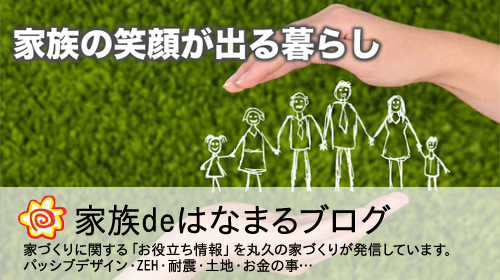 家族の笑顔が出る暮らし

家族deはなまるブログ

家づくりに関する「お役立ち情報」を丸久の家づくりが発信しています。
パッシブデザイン・ZEH・耐震・土地・お金の事…